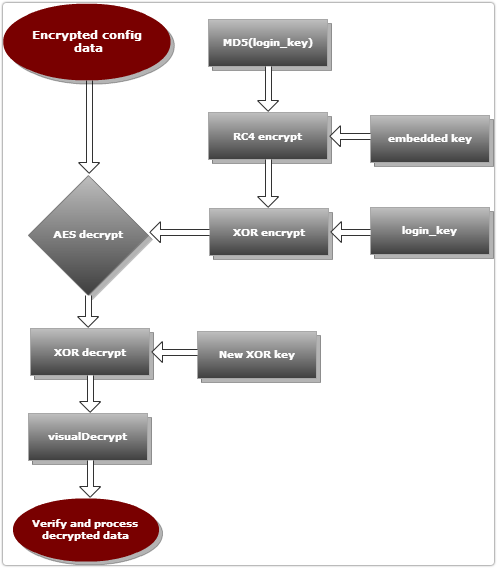 Encrypted config data

MD5(login_key)

RC4 encrypt

embedded key

AES decrypt

XOR encrypt

login_key

XOR decrypt

New XOR key

visualDecrypt

Verify and process decrypted data